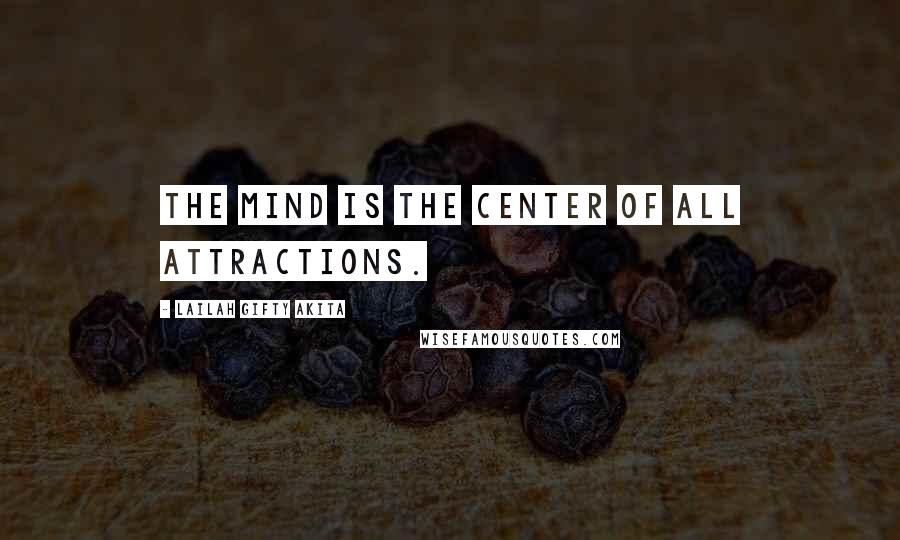 THE MIND IS THE CENTER OF ALL ATTRACTIONS.

- LAILAH GIFTY AKITA

WISEFAMOUSQUOTES.COM